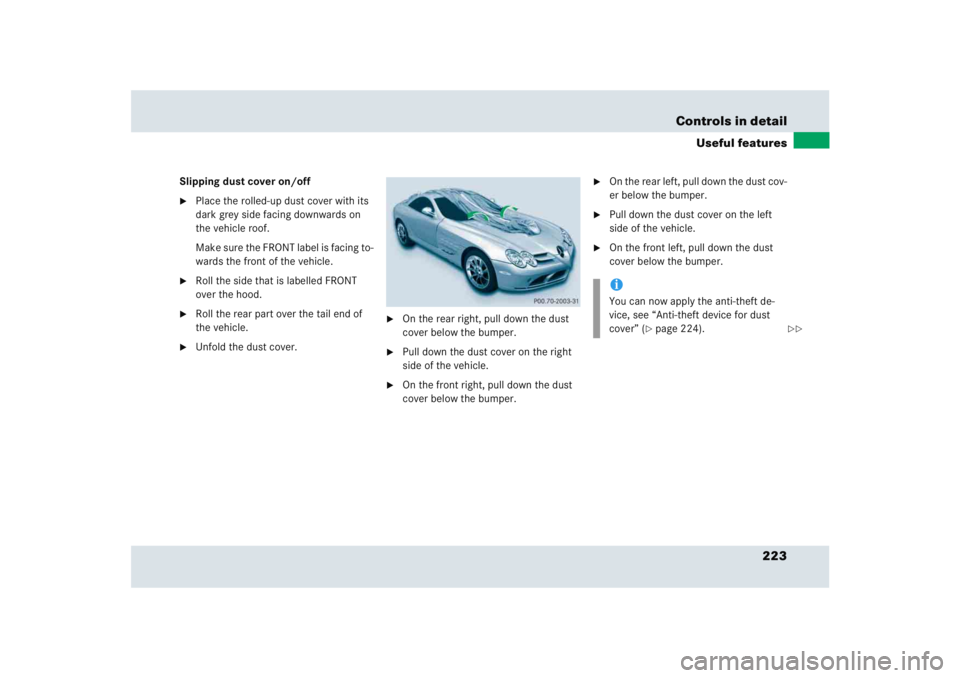 Controls in detail

Useful features

Slipping dust cover on/off

▶ Place the rolled-up dust cover with its dark grey side facing downwards on the vehicle roof.

Make sure the FRONT label is facing towards the front of the vehicle.

▶ Roll the side that is labelled FRONT over the hood.

▶ Roll the rear part over the tail end of the vehicle.

▶ Unfold the dust cover.

P00.70-2003-31

▶ On the rear right, pull down the dust cover below the bumper.

▶ Pull down the dust cover on the right side of the vehicle.

▶ On the front right, pull down the dust cover below the bumper.

▶ On the rear left, pull down the dust cover below the bumper.

▶ Pull down the dust cover on the left side of the vehicle.

▶ On the front left, pull down the dust cover below the bumper.

i
You can now apply the anti-theft device, see "Anti-theft device for dust cover" (▷ page 224).

▷▷

223

carmanualsonline.info